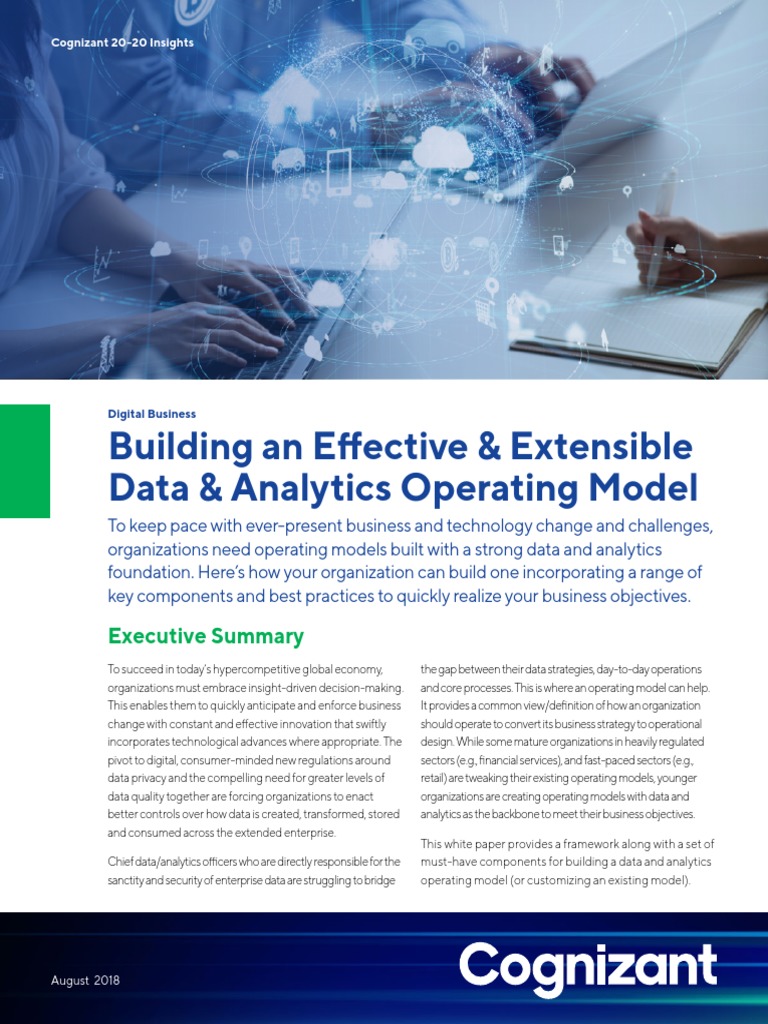 Cognizant 20-20 Insights

Digital Business

Building an Effective & Extensible Data & Analytics Operating Model

To keep pace with ever-present business and technology change and challenges, organizations need operating models built with a strong data and analytics foundation. Here's how your organization can build one incorporating a range of key components and best practices to quickly realize your business objectives.

Executive Summary

To succeed in today's hypercompetitive global economy, organizations must embrace insight-driven decision-making. This enables them to quickly anticipate and enforce business change with constant and effective innovation that swiftly incorporates technological advances where appropriate. The pivot to digital, consumer-minded new regulations around data privacy and the compelling need for greater levels of data quality together are forcing organizations to enact better controls over how data is created, transformed, stored and consumed across the extended enterprise.

Chief data/analytics officers who are directly responsible for the sanctity and security of enterprise data are struggling to bridge the gap between their data strategies, day-to-day operations and core processes. This is where an operating model can help. It provides a common view/definition of how an organization should operate to convert its business strategy to operational design. While some mature organizations in heavily regulated sectors (e.g., financial services), and fast-paced sectors (e.g., retail) are tweaking their existing operating models, younger organizations are creating operating models with data and analytics as the backbone to meet their business objectives.

This white paper provides a framework along with a set of must-have components for building a data and analytics operating model (or customizing an existing model).

August 2018

Cognizant